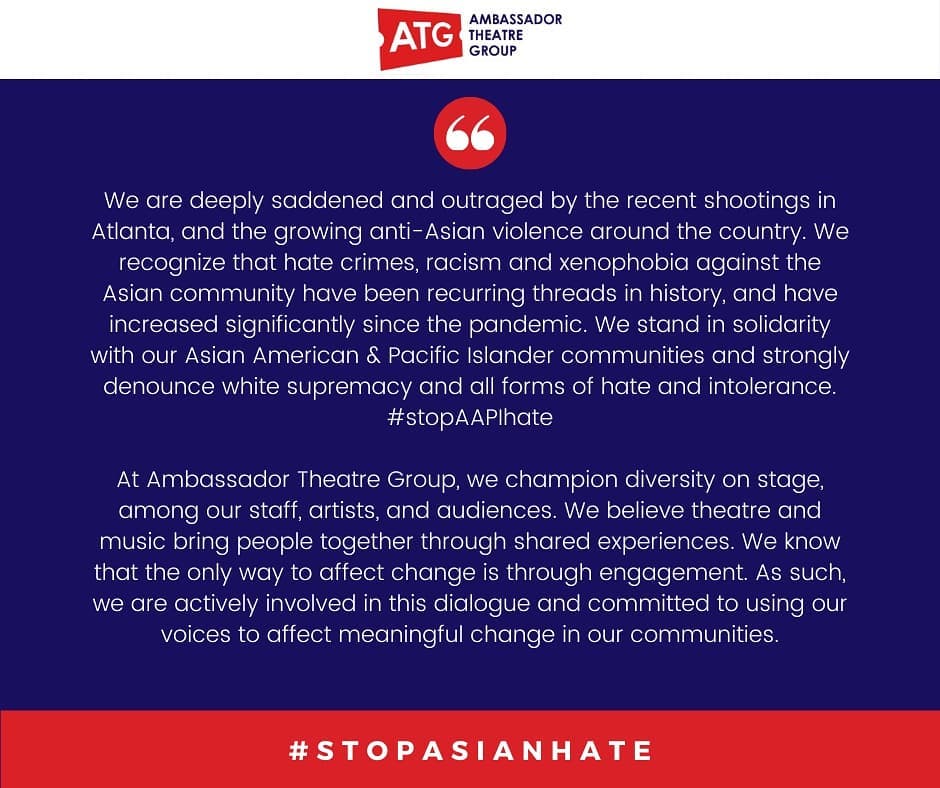 ATG AMBASSADOR THEATRE GROUP

We are deeply saddened and outraged by the recent shootings in Atlanta, and the growing anti-Asian violence around the country. We recognize that hate crimes, racism and xenophobia against the Asian community have been recurring threads in history, and have increased significantly since the pandemic. We stand in solidarity with our Asian American & Pacific Islander communities and strongly denounce white supremacy and all forms of hate and intolerance. #stopAAPIhate

At Ambassador Theatre Group, we champion diversity on stage, among our staff, artists, and audiences. We believe theatre and music bring people together through shared experiences. We know that the only way to affect change is through engagement. As such, we are actively involved in this dialogue and committed to using our voices to affect meaningful change in our communities.

#STOPASIANHATE